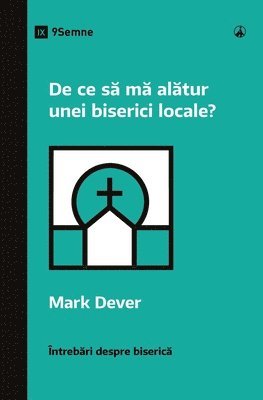 IX 9Semne

De ce să mă alătur unei biserici locale?

Mark Dever

Întrebări despre biserică